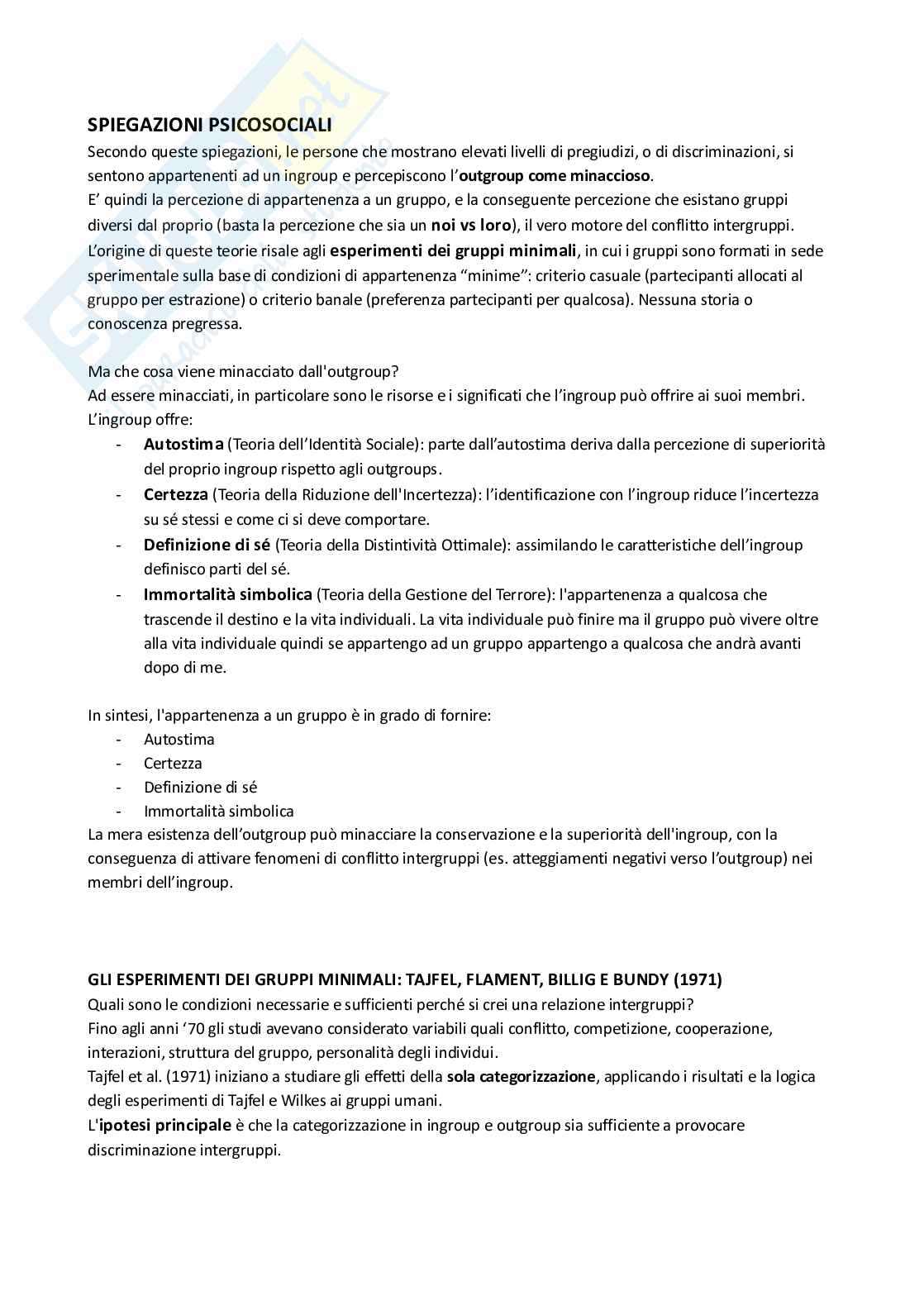 SPIEGAZIONI PSICOSOCIALI
Secondo queste spiegazioni, le persone che mostrano elevati livelli di pregiudizi, o di discriminazioni, si sentono appartenenti ad un ingroup e percepiscono l'outgroup come minaccioso.
E' quindi la percezione di appartenenza a un gruppo, e la conseguente percezione che esistano gruppi diversi dal proprio (basta la percezione che sia un noi vs loro), il vero motore del conflitto intergruppi.
L'origine di queste teorie risale agli esperimenti dei gruppi minimali, in cui i gruppi sono formati in sede sperimentale sulla base di condizioni di appartenenza "minime": criterio casuale (partecipanti allocati al gruppo per estrazione) o criterio banale (preferenza partecipanti per qualcosa). Nessuna storia o conoscenza pregressa.

Ma che cosa viene minacciato dall'outgroup?
Ad essere minacciati, in particolare sono le risorse e i significati che l'ingroup può offrire ai suoi membri.
L'ingroup offre:
- Autostima (Teoria dell'Identità Sociale): parte dall'autostima deriva dalla percezione di superiorità del proprio ingroup rispetto agli outgroups.
- Certezza (Teoria della Riduzione dell'Incertezza): l'identificazione con l'ingroup riduce l'incertezza su sé stessi e come ci si deve comportare.
- Definizione di sé (Teoria della Distintività Ottimale): assimilando le caratteristiche dell'ingroup definisco parti del sé.
- Immortalità simbolica (Teoria della Gestione del Terrore): l'appartenenza a qualcosa che trascende il destino e la vita individuali. La vita individuale può finire ma il gruppo può vivere oltre alla vita individuale quindi se appartengo ad un gruppo appartengo a qualcosa che andrà avanti dopo di me.

In sintesi, l'appartenenza a un gruppo è in grado di fornire:
- Autostima
- Certezza
- Definizione di sé
- Immortalità simbolica
La mera esistenza dell'outgroup può minacciare la conservazione e la superiorità dell'ingroup, con la conseguenza di attivare fenomeni di conflitto intergruppi (es. atteggiamenti negativi verso l'outgroup) nei membri dell'ingroup.

GLI ESPERIMENTI DEI GRUPPI MINIMALI: TAJFEL, FLAMENT, BILLIG E BUNDY (1971)
Quali sono le condizioni necessarie e sufficienti perché si crei una relazione intergruppi?
Fino agli anni '70 gli studi avevano considerato variabili quali conflitto, competizione, cooperazione, interazioni, struttura del gruppo, personalità degli individui.
Tajfel et al. (1971) iniziano a studiare gli effetti della sola categorizzazione, applicando i risultati e la logica degli esperimenti di Tajfel e Wilkes ai gruppi umani.
L'ipotesi principale è che la categorizzazione in ingroup e outgroup sia sufficiente a provocare discriminazione intergruppi.